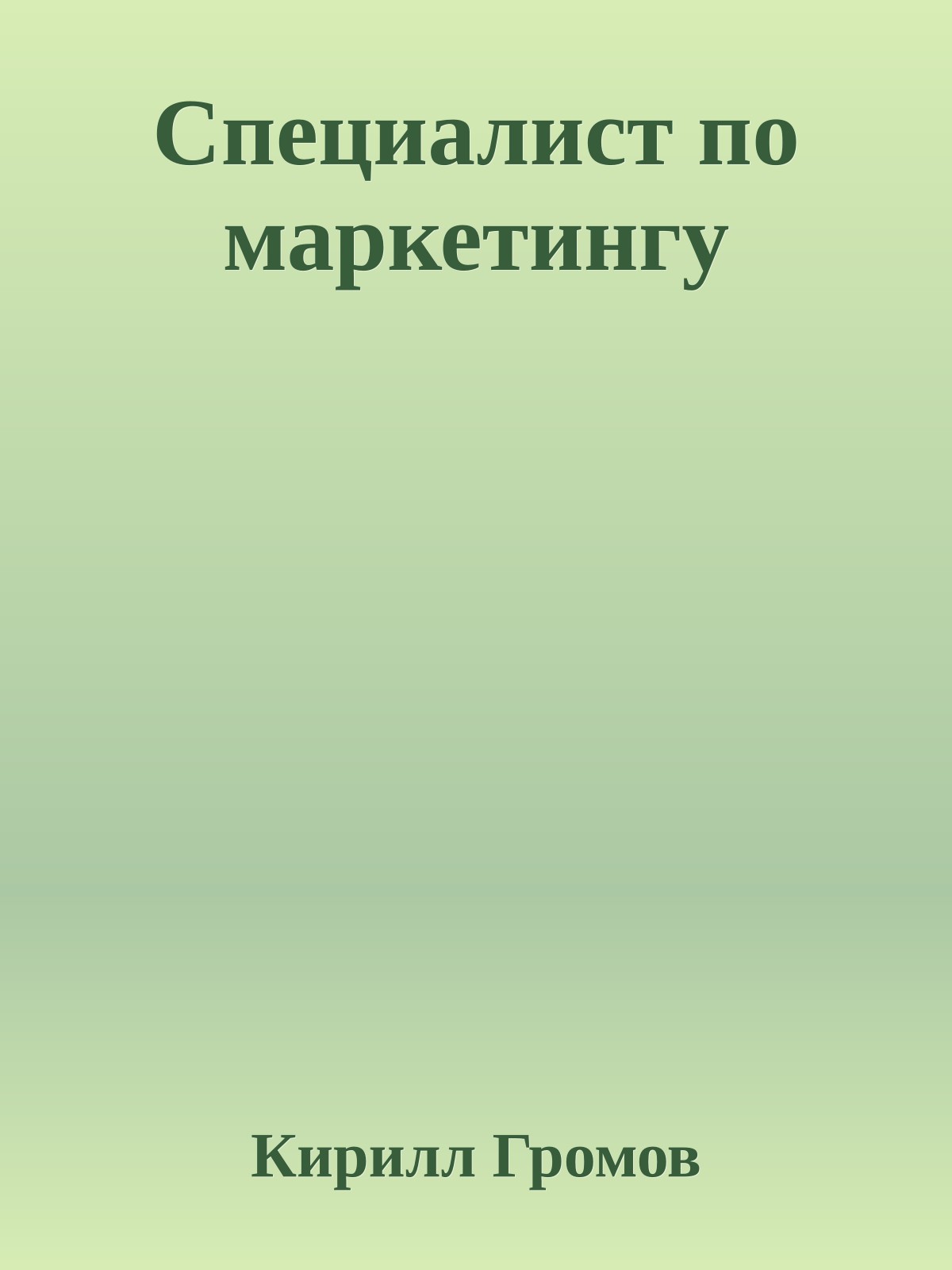 Специалист по маркетингу

Кирилл Громов